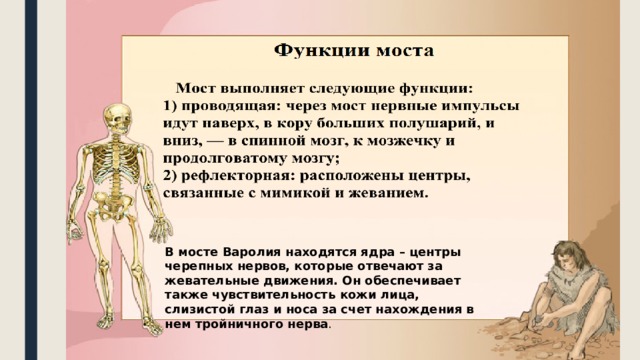 Функции моста

Мост выполняет следующие функции:
1) проводящая: через мост нервные импульсы идут наверх, в кору больших полушарий, и вниз, — в спинной мозг, к мозжечку и продолговатому мозгу;
2) рефлекторная: расположены центры, связанные с мимикой и жеванием.

В мосте Варолия находятся ядра – центры черепных нервов, которые отвечают за жевательные движения. Он обеспечивает также чувствительность кожи лица, слизистой глаз и носа за счет нахождения в нем тройничного нерва.